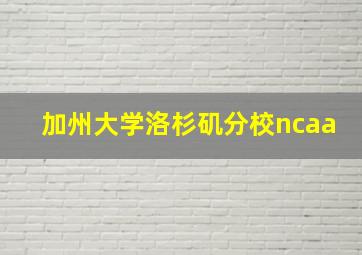 加州大学洛杉矶分校ncaa